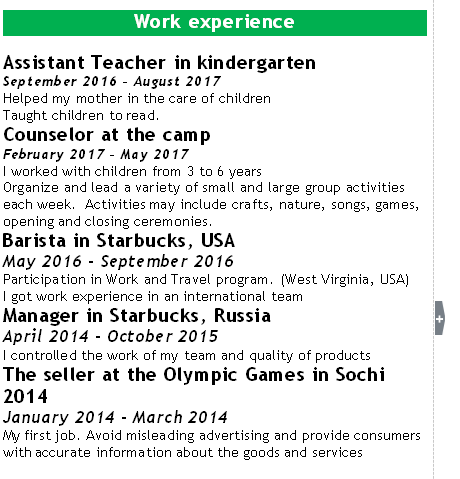 Work experience

Assistant Teacher in kindergarten
September 2016 - August 2017
Helped my mother in the care of children
Taught children to read.

Counselor at the camp
February 2017 - May 2017
I worked with children from 3 to 6 years
Organize and lead a variety of small and large group activities each week. Activities may include crafts, nature, songs, games, opening and closing ceremonies.

Barista in Starbucks, USA
May 2016 - September 2016
Participation in Work and Travel program. (West Virginia, USA)
I got work experience in an international team

Manager in Starbucks, Russia
April 2014 - October 2015
I controlled the work of my team and quality of products

The seller at the Olympic Games in Sochi 2014
January 2014 - March 2014
My first job. Avoid misleading advertising and provide consumers with accurate information about the goods and services

+